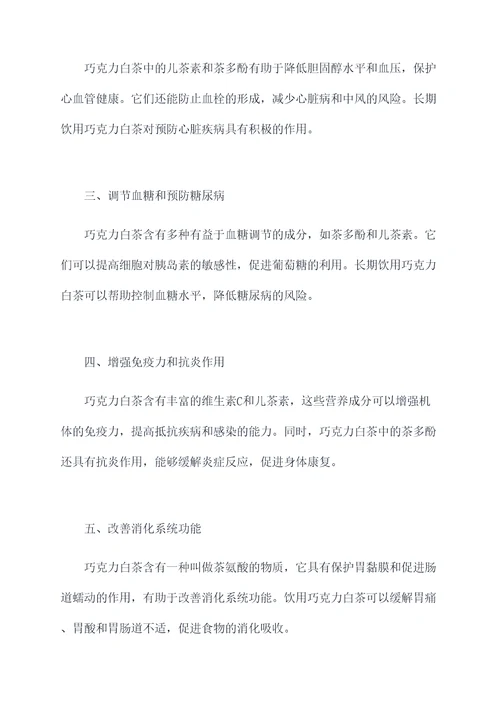 巧克力白茶中的儿茶素和茶多酚有助于降低胆固醇水平和血压，保护心血管健康。它们还能防止血栓的形成，减少心脏病和中风的风险。长期饮用巧克力白茶对预防心脏疾病具有积极的作用。

三、调节血糖和预防糖尿病

巧克力白茶含有多种有益于血糖调节的成分，如茶多酚和儿茶素。它们可以提高细胞对胰岛素的敏感性，促进葡萄糖的利用。长期饮用巧克力白茶可以帮助控制血糖水平，降低糖尿病的风险。

四、增强免疫力和抗炎作用

巧克力白茶含有丰富的维生素C和儿茶素，这些营养成分可以增强机体的免疫力，提高抵抗疾病和感染的能力。同时，巧克力白茶中的茶多酚还具有抗炎作用，能够缓解炎症反应，促进身体康复。

五、改善消化系统功能

巧克力白茶含有一种叫做茶氨酸的物质，它具有保护胃黏膜和促进肠道蠕动的作用，有助于改善消化系统功能。饮用巧克力白茶可以缓解胃痛、胃酸和胃肠道不适，促进食物的消化吸收。